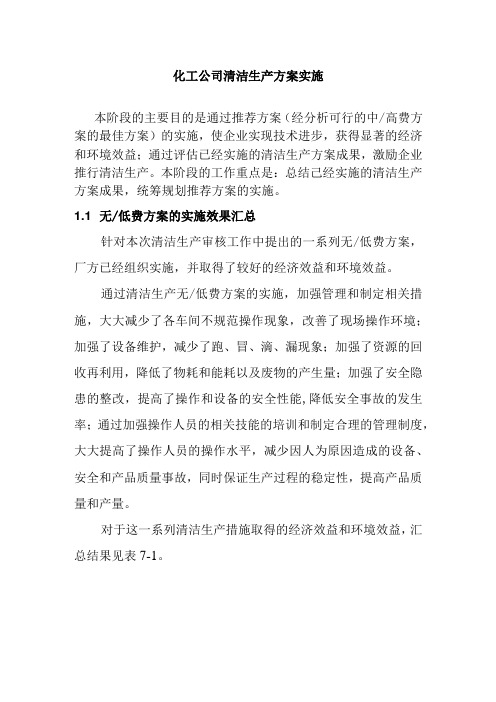 化工公司清洁生产方案实施

本阶段的主要目的是通过推荐方案（经分析可行的中/高费方案的最佳方案）的实施，使企业实现技术进步，获得显著的经济和环境效益；通过评估已经实施的清洁生产方案成果，激励企业推行清洁生产。本阶段的工作重点是：总结已经实施的清洁生产方案成果，统筹规划推荐方案的实施。

1.1 无/低费方案的实施效果汇总

针对本次清洁生产审核工作中提出的一系列无/低费方案，厂方已经组织实施，并取得了较好的经济效益和环境效益。

通过清洁生产无/低费方案的实施，加强管理和制定相关措施，大大减少了各车间不规范操作现象，改善了现场操作环境；加强了设备维护，减少了跑、冒、滴、漏现象；加强了资源的回收再利用，降低了物耗和能耗以及废物的产生量；加强了安全隐患的整改，提高了操作和设备的安全性能,降低安全事故的发生率；通过加强操作人员的相关技能的培训和制定合理的管理制度，大大提高了操作人员的操作水平，减少因人为原因造成的设备、安全和产品质量事故，同时保证生产过程的稳定性，提高产品质量和产量。

对于这一系列清洁生产措施取得的经济效益和环境效益，汇总结果见表 7-1。